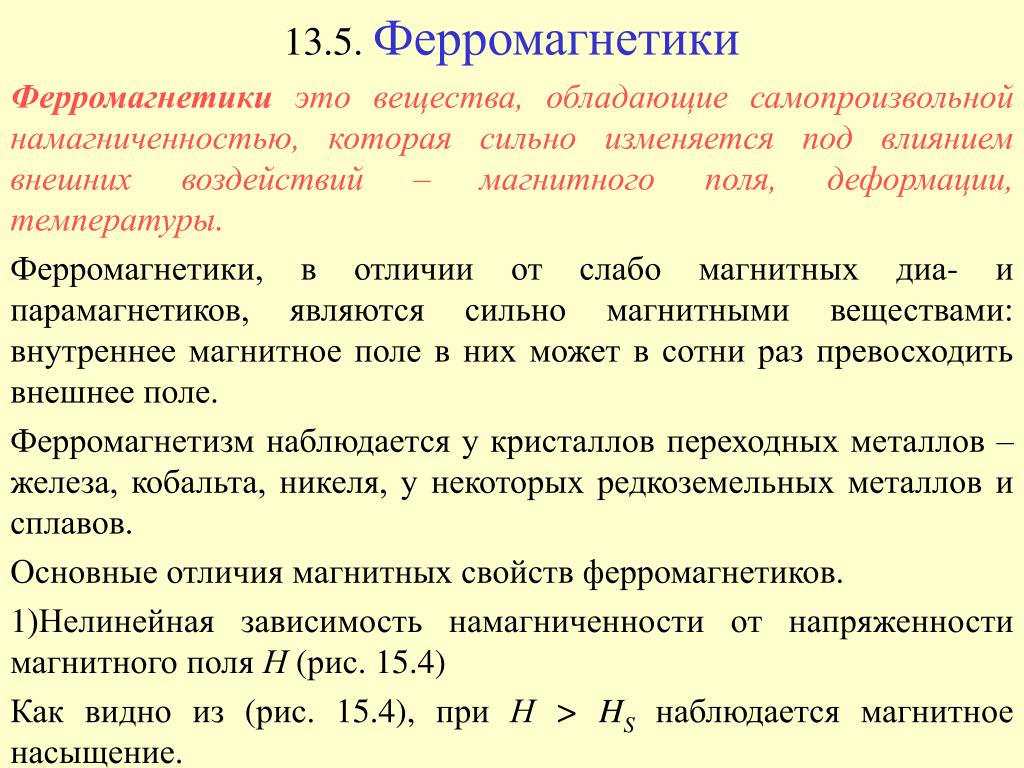 13.5. Ферромагнетики

Ферромагнетики это вещества, обладающие самопроизвольной намагниченностью, которая сильно изменяется под влиянием внешних воздействий – магнитного поля, деформации, температуры.

Ферромагнетики, в отличии от слабо магнитных диа- и парамагнетиков, являются сильно магнитными веществами: внутреннее магнитное поле в них может в сотни раз превосходить внешнее поле.

Ферромагнетизм наблюдается у кристаллов переходных металлов – железа, кобальта, никеля, у некоторых редкоземельных металлов и сплавов.

Основные отличия магнитных свойств ферромагнетиков.

1)Нелинейная зависимость намагниченности от напряженности магнитного поля $H$ (рис. 15.4)

Как видно из (рис. 15.4), при $H > H_S$ наблюдается магнитное насыщение.